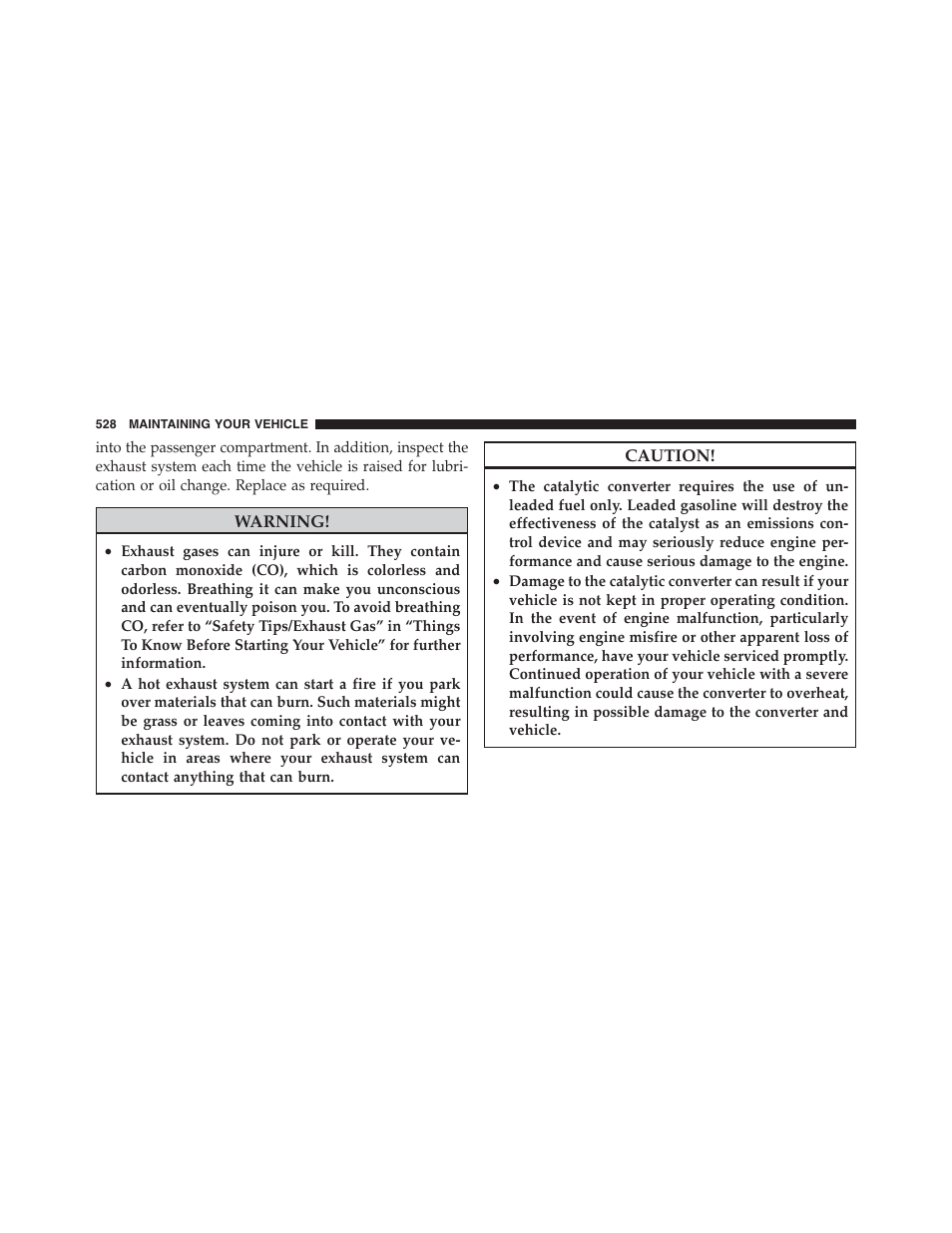 528 MAINTAINING YOUR VEHICLE

into the passenger compartment. In addition, inspect the exhaust system each time the vehicle is raised for lubrication or oil change. Replace as required.

WARNING!

• Exhaust gases can injure or kill. They contain carbon monoxide (CO), which is colorless and odorless. Breathing it can make you unconscious and can eventually poison you. To avoid breathing CO, refer to “Safety Tips/Exhaust Gas” in “Things To Know Before Starting Your Vehicle” for further information.
• A hot exhaust system can start a fire if you park over materials that can burn. Such materials might be grass or leaves coming into contact with your exhaust system. Do not park or operate your vehicle in areas where your exhaust system can contact anything that can burn.

CAUTION!

• The catalytic converter requires the use of unleaded fuel only. Leaded gasoline will destroy the effectiveness of the catalyst as an emissions control device and may seriously reduce engine performance and cause serious damage to the engine.
• Damage to the catalytic converter can result if your vehicle is not kept in proper operating condition. In the event of engine malfunction, particularly involving engine misfire or other apparent loss of performance, have your vehicle serviced promptly. Continued operation of your vehicle with a severe malfunction could cause the converter to overheat, resulting in possible damage to the converter and vehicle.